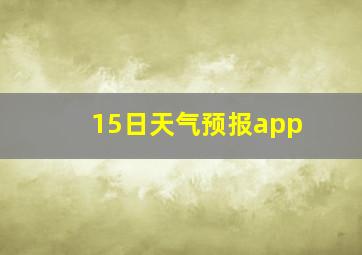 15日天气预报app